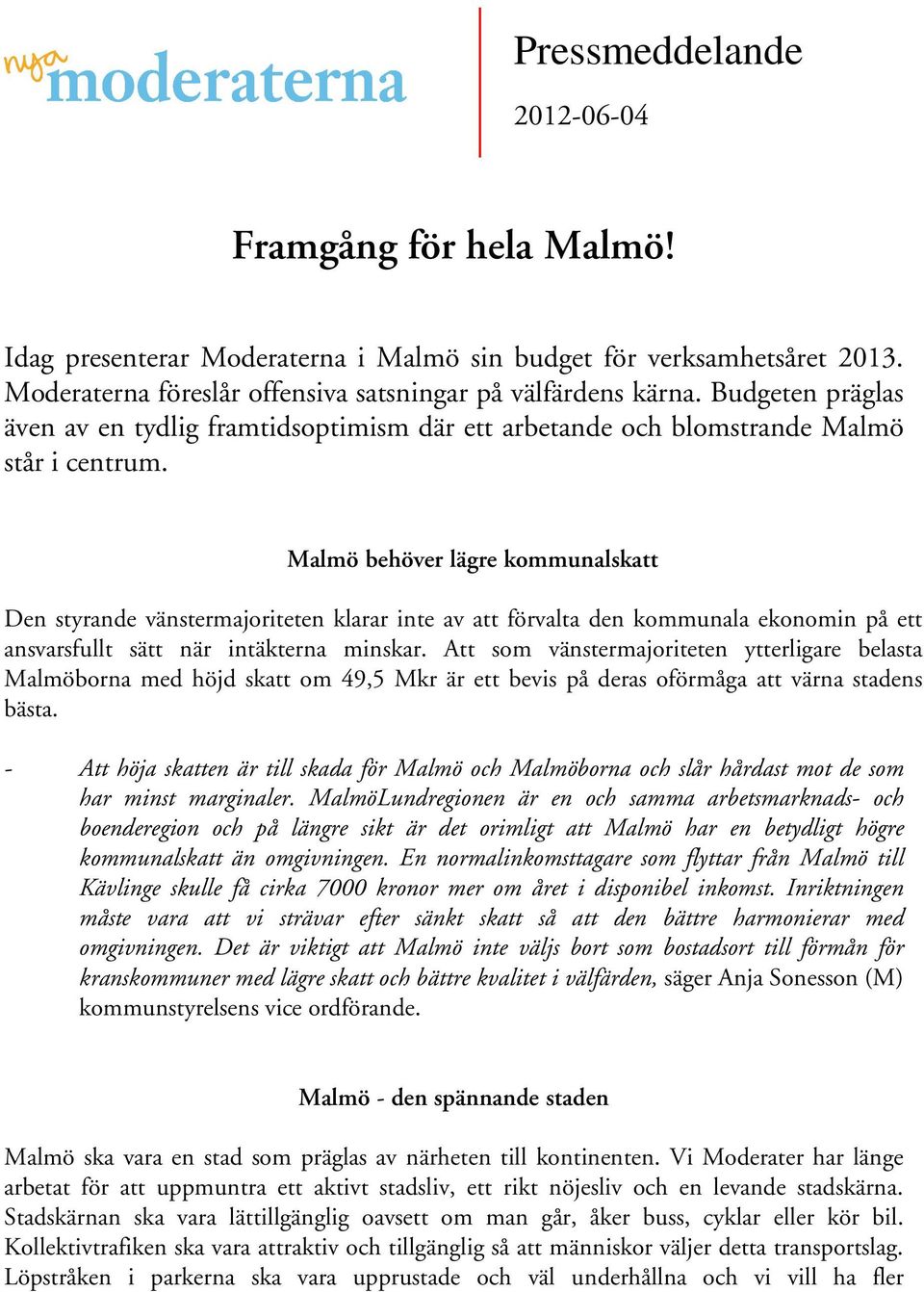 nya moderaterna

Pressmeddelande

2012-06-04

Framgång för hela Malmö!

Idag presenterar Moderaterna i Malmö sin budget för verksamhetsåret 2013. Moderaterna föreslår offensiva satsningar på välfärdens kärna. Budgeten präglas även av en tydlig framtidsoptimism där ett arbetande och blomstrande Malmö står i centrum.

Malmö behöver lägre kommunalskatt

Den styrande vänstermajoriteten klarar inte av att förvalta den kommunala ekonomin på ett ansvarsfullt sätt när intäkterna minskar. Att som vänstermajoriteten ytterligare belasta Malmöborna med höjd skatt om 49,5 Mkr är ett bevis på deras oförmåga att värna stadens bästa.

- Att höja skatten är till skada för Malmö och Malmöborna och slår hårdast mot de som har minst marginaler. MalmöLundregionen är en och samma arbetsmarknads- och boenderegion och på längre sikt är det orimligt att Malmö har en betydligt högre kommunalskatt än omgivningen. En normalinkomsttagare som flyttar från Malmö till Kävlinge skulle få cirka 7000 kronor mer om året i disponibel inkomst. Inriktningen måste vara att vi strävar efter sänkt skatt så att den bättre harmonierar med omgivningen. Det är viktigt att Malmö inte väljs bort som bostadsort till förmån för kranskommuner med lägre skatt och bättre kvalitet i välfärden, säger Anja Sonesson (M) kommunstyrelsens vice ordförande.

Malmö - den spännande staden

Malmö ska vara en stad som präglas av närheten till kontinenten. Vi Moderater har länge arbetat för att uppmuntra ett aktivt stadsliv, ett rikt nöjesliv och en levande stadskärna. Stadskärnan ska vara lättillgänglig oavsett om man går, åker buss, cyklar eller kör bil. Kollektivtrafiken ska vara attraktiv och tillgänglig så att människor väljer detta transportslag. Löpstråken i parkerna ska vara upprustade och väl underhållna och vi vill ha fler